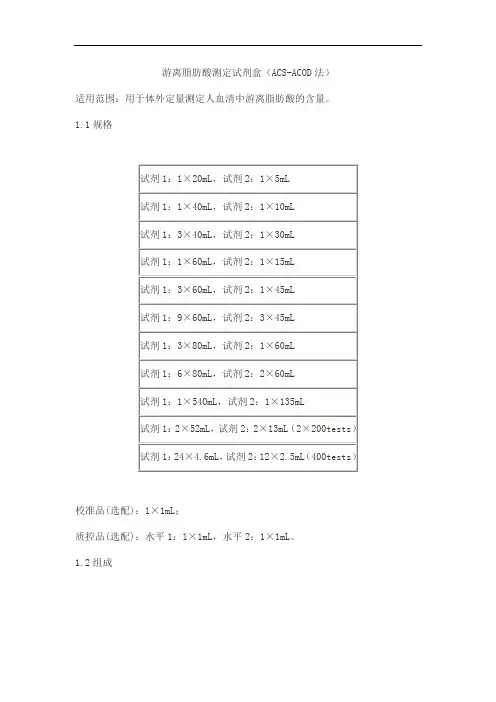 游离脂肪酸测定试剂盒（ACS-ACOD法）

适用范围：用于体外定量测定人血清中游离脂肪酸的含量。

1.1规格

| 试剂1：1×20mL，试剂2：1×5mL |
|---|
| 试剂1：1×40mL，试剂2：1×10mL |
| 试剂1：3×40mL，试剂2：1×30mL |
| 试剂1：1×60mL，试剂2：1×15mL |
| 试剂1：3×60mL，试剂2：1×45mL |
| 试剂1：9×60mL，试剂2：3×45mL |
| 试剂1：3×80mL，试剂2：1×60mL |
| 试剂1：6×80mL，试剂2：2×60mL |
| 试剂1：1×540mL，试剂2：1×135mL |
| 试剂1：2×52mL，试剂2：2×13mL（2×200tests） |
| 试剂1：24×4.6mL，试剂2：12×2.5mL（400tests） |

校准品(选配)：1×1mL；

质控品(选配)：水平1：1×1mL，水平2：1×1mL。

1.2组成